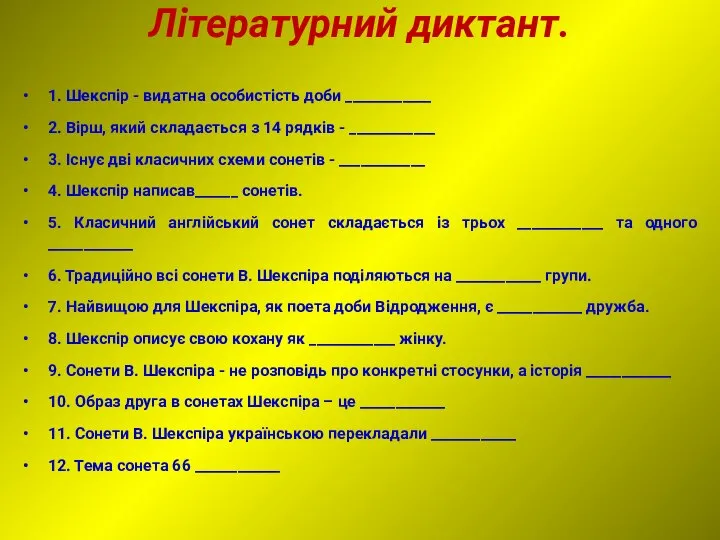 Літературний диктант.

• 1. Шекспір - видатна особистість доби ___________

• 2. Вірш, який складається з 14 рядків - ___________

• 3. Існує дві класичних схеми сонетів - ___________

• 4. Шекспір написав_____ сонетів.

• 5. Класичний англійський сонет складається із трьох ___________ та одного ___________

• 6. Традиційно всі сонети В. Шекспіра поділяються на ___________ групи.

• 7. Найвищою для Шекспіра, як поета доби Відродження, є ___________ дружба.

• 8. Шекспір описує свою кохану як ___________ жінку.

• 9. Сонети В. Шекспіра - не розповідь про конкретні стосунки, а історія ___________

• 10. Образ друга в сонетах Шекспіра – це ___________

• 11. Сонети В. Шекспіра українською перекладали ___________

• 12. Тема сонета 66 ___________